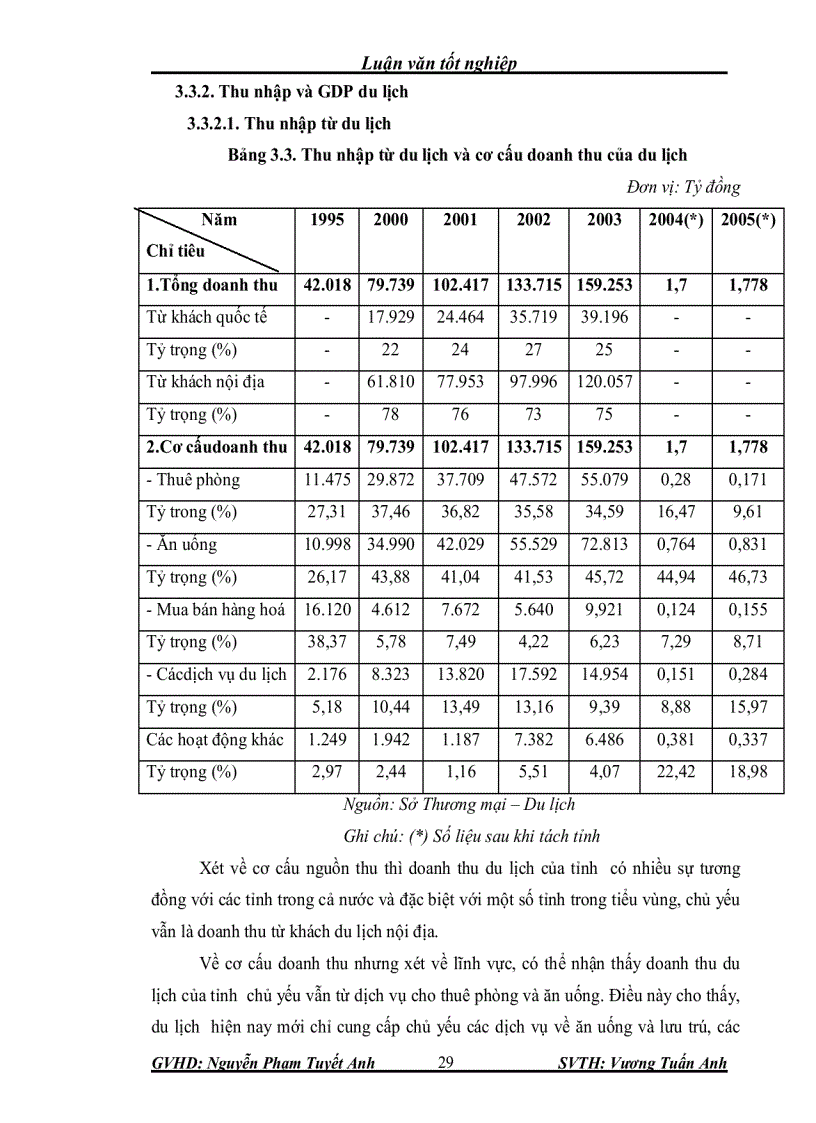 Luận văn tốt nghiệp

3.3.2. Thu nhập và GDP du lịch

3.3.2.1. Thu nhập từ du lịch

Bảng 3.3. Thu nhập từ du lịch và cơ cấu doanh thu của du lịch

Đơn vị: Tỷ đồng

| Năm / Chỉ tiêu | 1995 | 2000 | 2001 | 2002 | 2003 | 2004(*) | 2005(*) |
|---|---|---|---|---|---|---|---|
| 1.Tổng doanh thu | 42.018 | 79.739 | 102.417 | 133.715 | 159.253 | 1,7 | 1,778 |
| Từ khách quốc tế | - | 17.929 | 24.464 | 35.719 | 39.196 | - | - |
| Tỷ trọng (%) | - | 22 | 24 | 27 | 25 | - | - |
| Từ khách nội địa | - | 61.810 | 77.953 | 97.996 | 120.057 | - | - |
| Tỷ trọng (%) | - | 78 | 76 | 73 | 75 | - | - |
| 2.Cơ cấudoanh thu | 42.018 | 79.739 | 102.417 | 133.715 | 159.253 | 1,7 | 1,778 |
| - Thuê phòng | 11.475 | 29.872 | 37.709 | 47.572 | 55.079 | 0,28 | 0,171 |
| Tỷ trong (%) | 27,31 | 37,46 | 36,82 | 35,58 | 34,59 | 16,47 | 9,61 |
| - Ăn uống | 10.998 | 34.990 | 42.029 | 55.529 | 72.813 | 0,764 | 0,831 |
| Tỷ trọng (%) | 26,17 | 43,88 | 41,04 | 41,53 | 45,72 | 44,94 | 46,73 |
| - Mua bán hàng hoá | 16.120 | 4.612 | 7.672 | 5.640 | 9,921 | 0,124 | 0,155 |
| Tỷ trọng (%) | 38,37 | 5,78 | 7,49 | 4,22 | 6,23 | 7,29 | 8,71 |
| - Cácdịch vụ du lịch | 2.176 | 8.323 | 13.820 | 17.592 | 14.954 | 0,151 | 0,284 |
| Tỷ trọng (%) | 5,18 | 10,44 | 13,49 | 13,16 | 9,39 | 8,88 | 15,97 |
| Các hoạt động khác | 1.249 | 1.942 | 1.187 | 7.382 | 6.486 | 0,381 | 0,337 |
| Tỷ trọng (%) | 2,97 | 2,44 | 1,16 | 5,51 | 4,07 | 22,42 | 18,98 |

Nguồn: Sở Thương mại – Du lịch

Ghi chú: (*) Số liệu sau khi tách tỉnh

Xét về cơ cấu nguồn thu thì doanh thu du lịch của tỉnh có nhiều sự tương đồng với các tỉnh trong cả nước và đặc biệt với một số tỉnh trong tiểu vùng, chủ yếu vẫn là doanh thu từ khách du lịch nội địa.

Về cơ cấu doanh thu nhưng xét về lĩnh vực, có thể nhận thấy doanh thu du lịch của tỉnh chủ yếu vẫn từ dịch vụ cho thuê phòng và ăn uống. Điều này cho thấy, du lịch hiện nay mới chỉ cung cấp chủ yếu các dịch vụ về ăn uống và lưu trú, các

GVHD: Nguyễn Phạm Tuyết Anh 29 SVTH: Vương Tuấn Anh